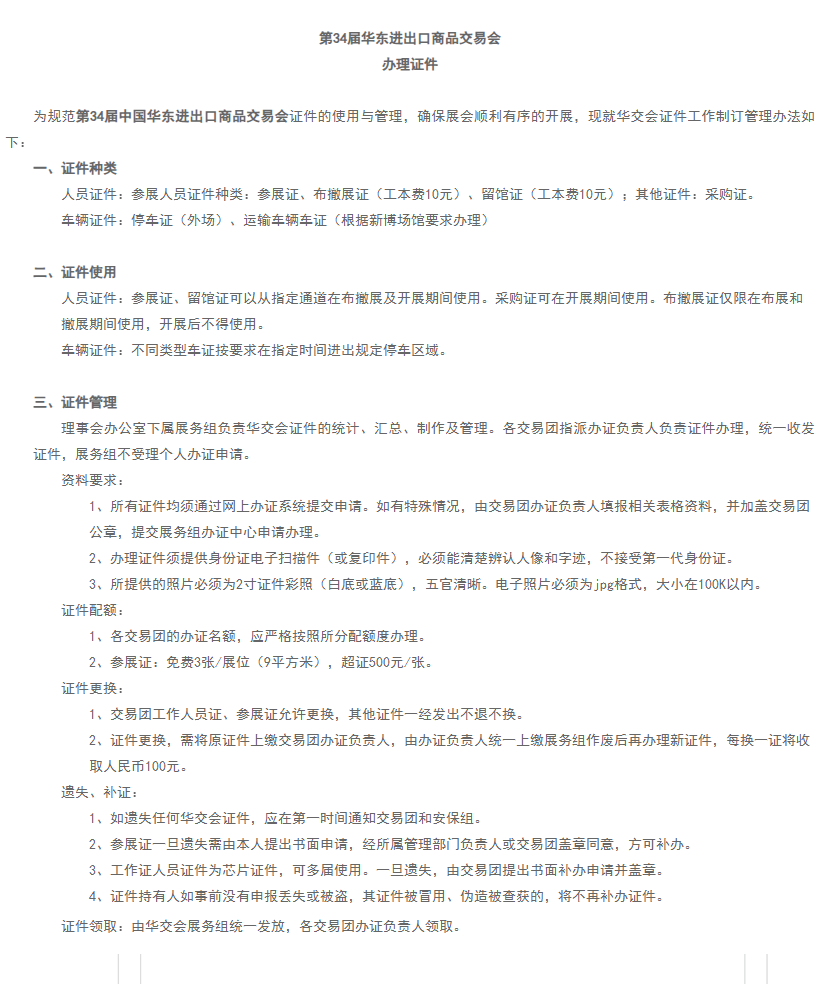 第34届华东进出口商品交易会
办理证件

为规范第34届中国华东进出口商品交易会证件的使用与管理，确保展会顺利有序的开展，现就华交会证件工作制订管理办法如下：

一、证件种类
人员证件：参展人员证件种类：参展证、布撤展证（工本费10元）、留馆证（工本费10元）；其他证件：采购证。
车辆证件：停车证（外场）、运输车辆车证（根据新博场馆要求办理）

二、证件使用
人员证件：参展证、留馆证可以从指定通道在布撤展及开展期间使用。采购证可在开展期间使用。布撤展证仅限在布展和撤展期间使用，开展后不得使用。
车辆证件：不同类型车证按要求在指定时间进出规定停车区域。

三、证件管理
理事会办公室下属展务组负责华交会证件的统计、汇总、制作及管理。各交易团指派办证负责人负责证件办理，统一收发证件，展务组不受理个人办证申请。
资料要求：
1、所有证件均须通过网上办证系统提交申请。如有特殊情况，由交易团办证负责人填报相关表格资料，并加盖交易团公章，提交展务组办证中心申请办理。
2、办理证件须提供身份证电子扫描件（或复印件），必须能清楚辨认人像和字迹，不接受第一代身份证。
3、所提供的照片必须为2寸证件彩照（白底或蓝底），五官清晰。电子照片必须为jpg格式，大小在100K以内。
证件配额：
1、各交易团的办证名额，应严格按照所分配额度办理。
2、参展证：免费3张/展位（9平方米），超证500元/张。
证件更换：
1、交易团工作人员证、参展证允许更换，其他证件一经发出不退不换。
2、证件更换，需将原证件上缴交易团办证负责人，由办证负责人统一上缴展务组作废后再办理新证件，每换一证将收取人民币100元。
遗失、补证：
1、如遗失任何华交会证件，应在第一时间通知交易团和安保组。
2、参展证一旦遗失需由本人提出书面申请，经所属管理部门负责人或交易团盖章同意，方可补办。
3、工作证人员证件为芯片证件，可多届使用。一旦遗失，由交易团提出书面补办申请并盖章。
4、证件持有人如事前没有申报丢失或被盗，其证件被冒用、伪造被查获的，将不再补办证件。
证件领取：由华交会展务组统一发放，各交易团办证负责人领取。